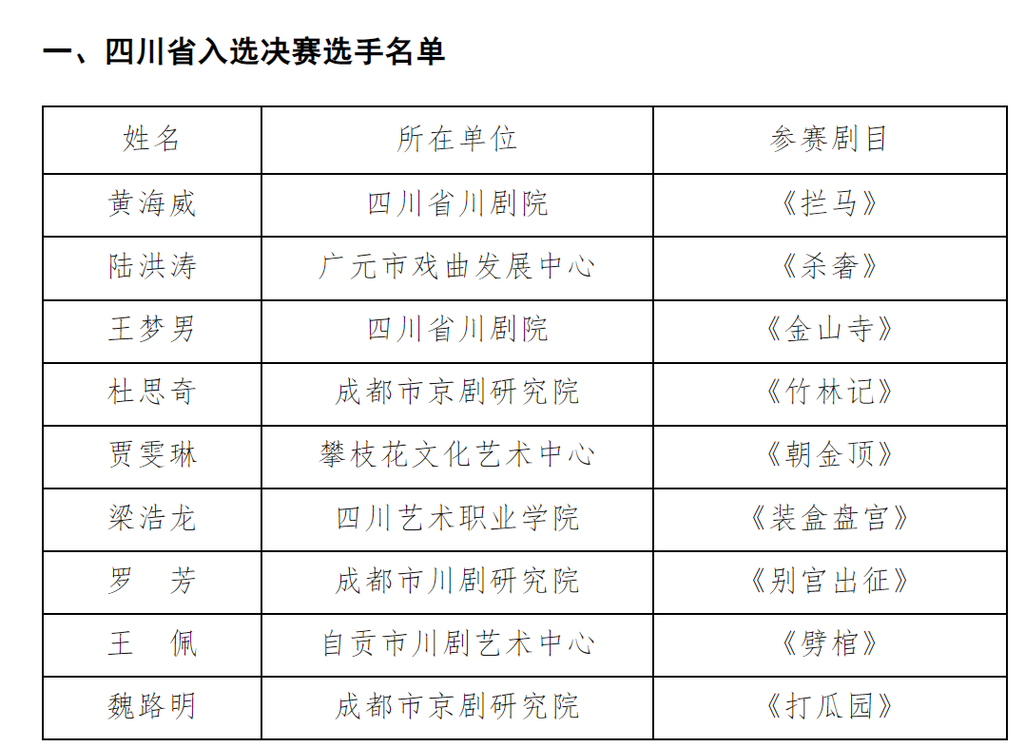 一、四川省入选决赛选手名单

| 姓名 | 所在单位 | 参赛剧目 |
|---|---|---|
| 黄海威 | 四川省川剧院 | 《拦马》 |
| 陆洪涛 | 广元市戏曲发展中心 | 《杀奢》 |
| 王梦男 | 四川省川剧院 | 《金山寺》 |
| 杜思奇 | 成都市京剧研究院 | 《竹林记》 |
| 贾雯琳 | 攀枝花文化艺术中心 | 《朝金顶》 |
| 梁浩龙 | 四川艺术职业学院 | 《装盒盘宫》 |
| 罗　芳 | 成都市川剧研究院 | 《别宫出征》 |
| 王　佩 | 自贡市川剧艺术中心 | 《劈棺》 |
| 魏路明 | 成都市京剧研究院 | 《打瓜园》 |